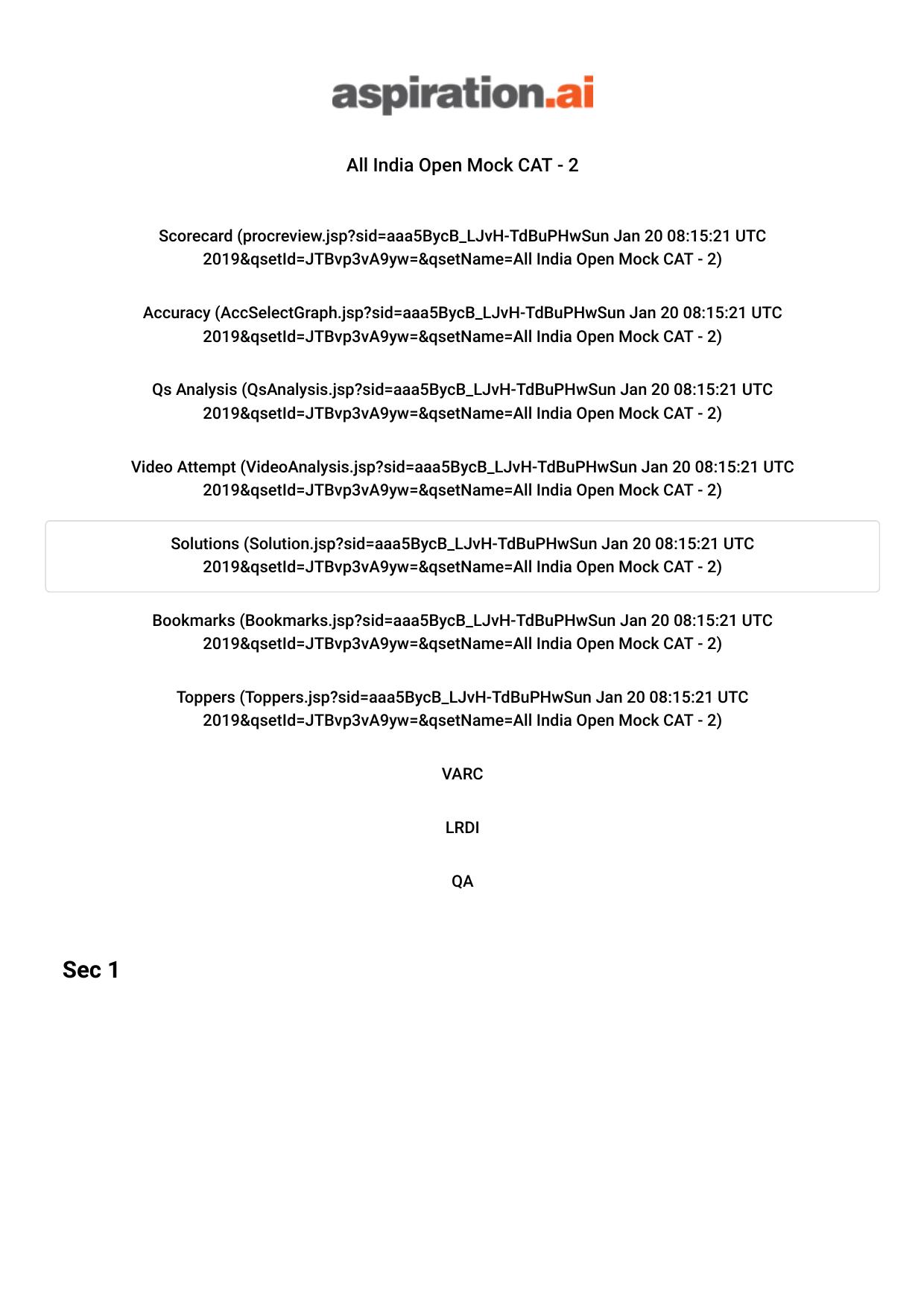 aspiration.ai

All India Open Mock CAT - 2

Scorecard (procreview.jsp?sid=aaa5BycB_LJvH-TdBuPHwSun Jan 20 08:15:21 UTC 2019&qsetId=JTBvp3vA9yw=&qsetName=All India Open Mock CAT - 2)

Accuracy (AccSelectGraph.jsp?sid=aaa5BycB_LJvH-TdBuPHwSun Jan 20 08:15:21 UTC 2019&qsetId=JTBvp3vA9yw=&qsetName=All India Open Mock CAT - 2)

Qs Analysis (QsAnalysis.jsp?sid=aaa5BycB_LJvH-TdBuPHwSun Jan 20 08:15:21 UTC 2019&qsetId=JTBvp3vA9yw=&qsetName=All India Open Mock CAT - 2)

Video Attempt (VideoAnalysis.jsp?sid=aaa5BycB_LJvH-TdBuPHwSun Jan 20 08:15:21 UTC 2019&qsetId=JTBvp3vA9yw=&qsetName=All India Open Mock CAT - 2)

Solutions (Solution.jsp?sid=aaa5BycB_LJvH-TdBuPHwSun Jan 20 08:15:21 UTC 2019&qsetId=JTBvp3vA9yw=&qsetName=All India Open Mock CAT - 2)

Bookmarks (Bookmarks.jsp?sid=aaa5BycB_LJvH-TdBuPHwSun Jan 20 08:15:21 UTC 2019&qsetId=JTBvp3vA9yw=&qsetName=All India Open Mock CAT - 2)

Toppers (Toppers.jsp?sid=aaa5BycB_LJvH-TdBuPHwSun Jan 20 08:15:21 UTC 2019&qsetId=JTBvp3vA9yw=&qsetName=All India Open Mock CAT - 2)

VARC

LRDI

QA

Sec 1